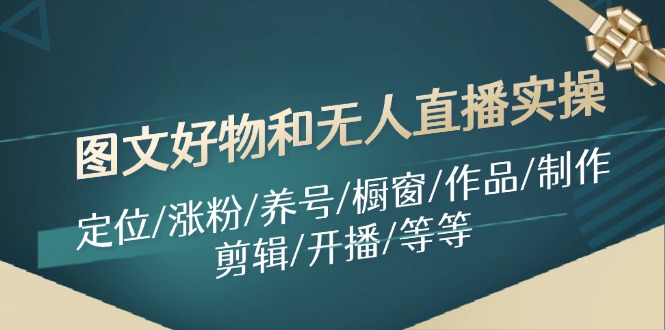 图文好物和无人直播实操

定位/涨粉/养号/橱窗/作品/制作
剪辑/开播/等等